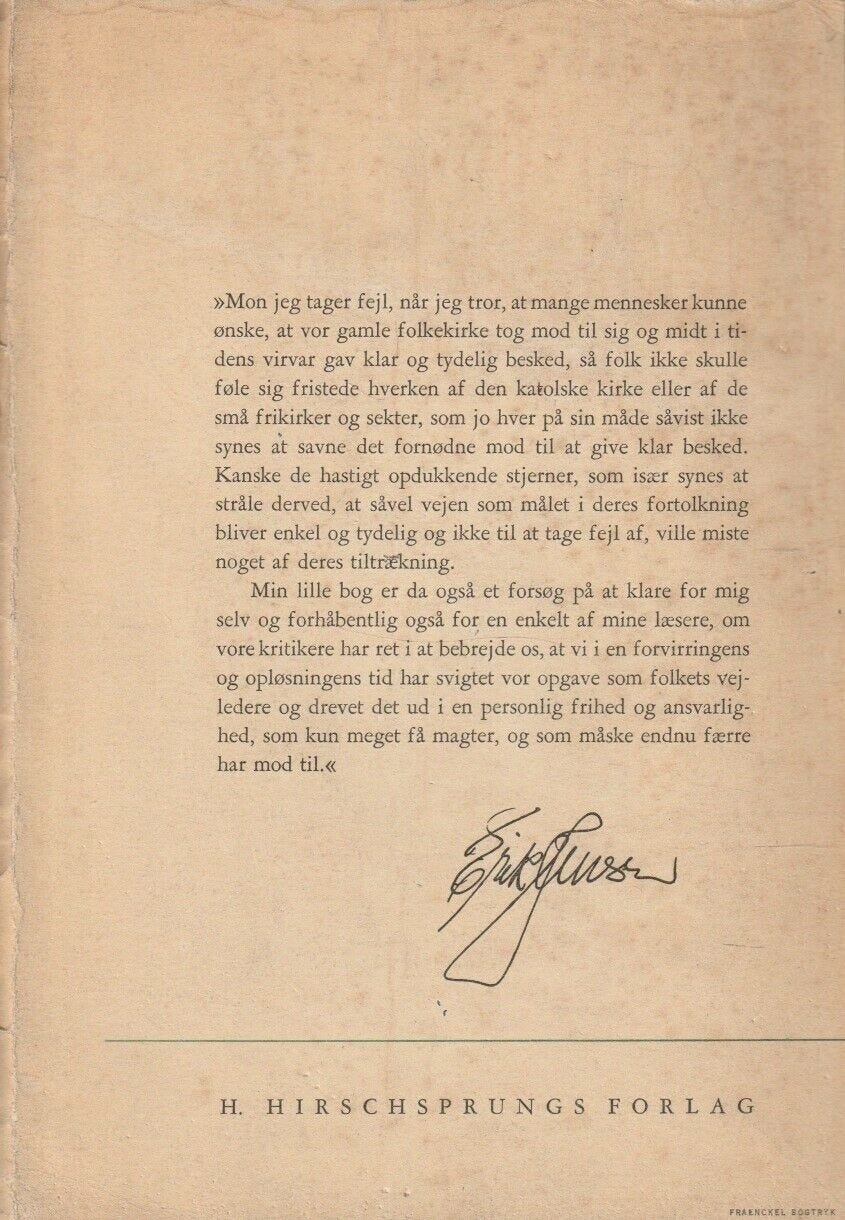 »Mon jeg tager fejl, når jeg tror, at mange mennesker kunne ønske, at vor gamle folkekirke tog mod til sig og midt i tidens virvar gav klar og tydelig besked, så folk ikke skulle føle sig fristede hverken af den katolske kirke eller af de små frikirker og sekter, som jo hver på sin måde såvist ikke synes at savne det fornødne mod til at give klar besked. Kanske de hastigt opdukkende stjerner, som især synes at stråle derved, at såvel vejen som målet i deres fortolkning bliver enkel og tydelig og ikke til at tage fejl af, ville miste noget af deres tiltrækning.

Min lille bog er da også et forsøg på at klare for mig selv og forhåbentlig også for en enkelt af mine læsere, om vore kritikere har ret i at bebrejde os, at vi i en forvirringens og opløsningens tid har svigtet vor opgave som folkets vejledere og drevet det ud i en personlig frihed og ansvarlighed, som kun meget få magter, og som måske endnu færre har mod til.«

Erik Jensen

H. HIRSCHSPRUNGS FORLAG

FRAENCKEL BOGTRYK